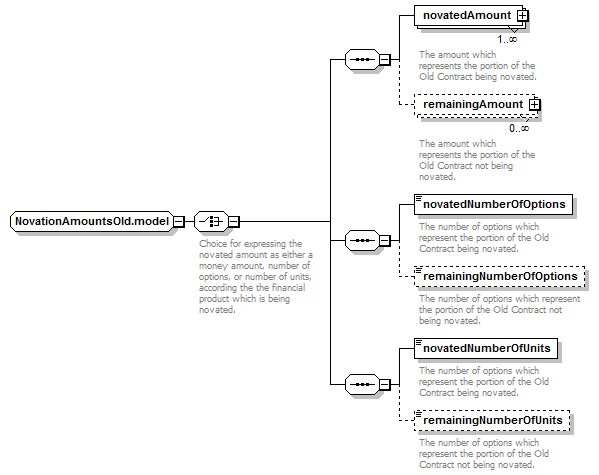 NovationAmountsOld.model

Choice for expressing the novated amount as either a money amount, number of options, or number of units, according the the financial product which is being novated.

novatedAmount
1..∞
The amount which represents the portion of the Old Contract being novated.

remainingAmount
0..∞
The amount which represents the portion of the Old Contract not being novated.

novatedNumberOfOptions
The number of options which represent the portion of the Old Contract being novated.

remainingNumberOfOptions
The number of options which represent the portion of the Old Contract not being novated.

novatedNumberOfUnits
The number of options which represent the portion of the Old Contract being novated.

remainingNumberOfUnits
The number of options which represent the portion of the Old Contract not being novated.